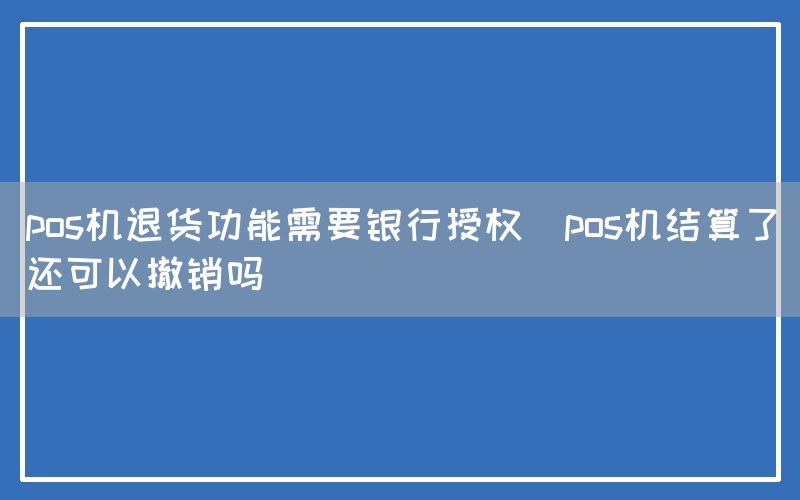 pos机退货功能需要银行授权  pos机结算了还可以撤销吗